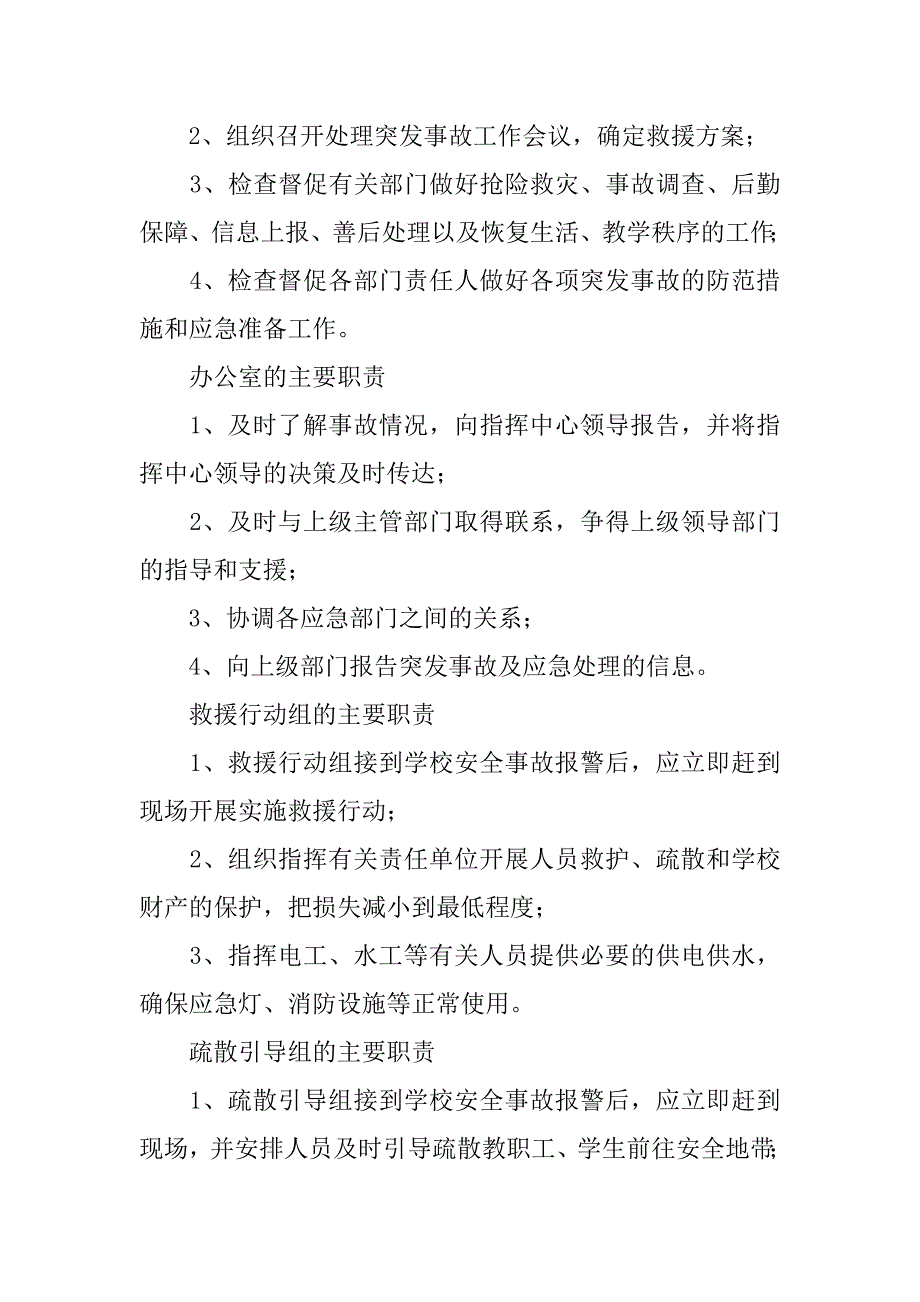 2、组织召开处理突发事故工作会议，确定救援方案；

3、检查督促有关部门做好抢险救灾、事故调查、后勤保障、信息上报、善后处理以及恢复生活、教学秩序的工作；

4、检查督促各部门责任人做好各项突发事故的防范措施和应急准备工作。

办公室的主要职责

1、及时了解事故情况，向指挥中心领导报告，并将指挥中心领导的决策及时传达；

2、及时与上级主管部门取得联系，争得上级领导部门的指导和支援；

3、协调各应急部门之间的关系；

4、向上级部门报告突发事故及应急处理的信息。

救援行动组的主要职责

1、救援行动组接到学校安全事故报警后，应立即赶到现场开展实施救援行动；

2、组织指挥有关责任单位开展人员救护、疏散和学校财产的保护，把损失减小到最低程度；

3、指挥电工、水工等有关人员提供必要的供电供水，确保应急灯、消防设施等正常使用。

疏散引导组的主要职责

1、疏散引导组接到学校安全事故报警后，应立即赶到现场，并安排人员及时引导疏散教职工、学生前往安全地带；